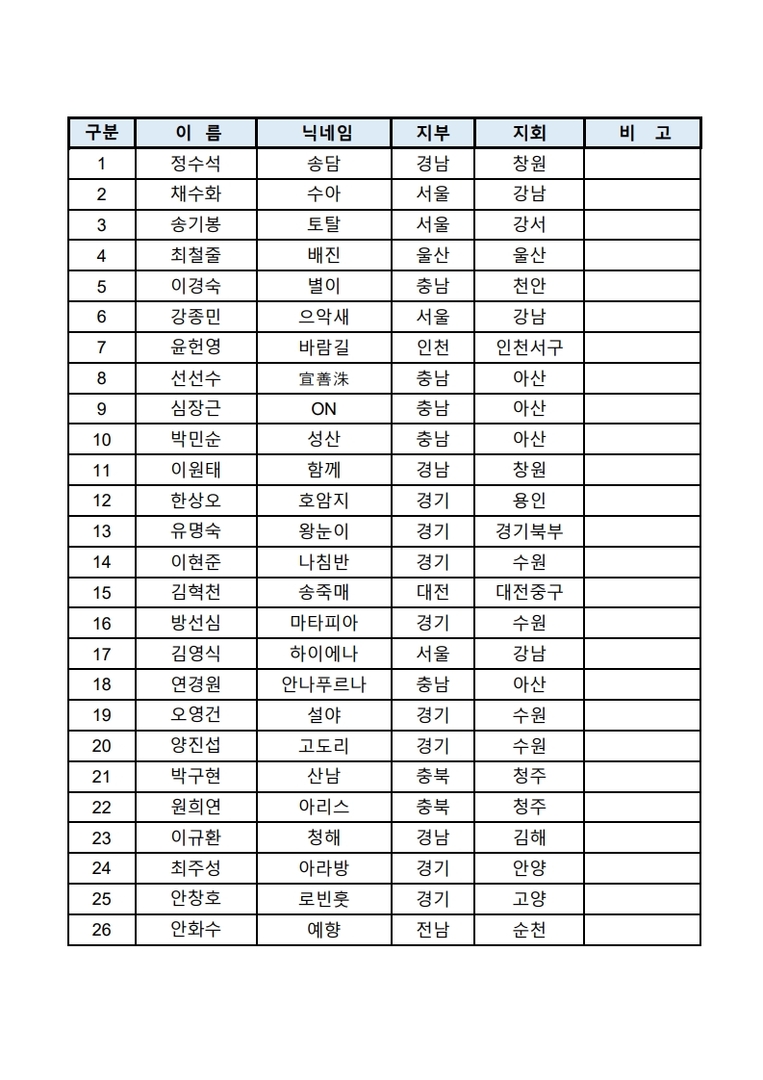 | 구분 | 이 름 | 닉네임 | 지부 | 지회 | 비 고 |
|---|---|---|---|---|---|
| 1 | 정수석 | 송담 | 경남 | 창원 | |
| 2 | 채수화 | 수아 | 서울 | 강남 | |
| 3 | 송기봉 | 토탈 | 서울 | 강서 | |
| 4 | 최철줄 | 배진 | 울산 | 울산 | |
| 5 | 이경숙 | 별이 | 충남 | 천안 | |
| 6 | 강종민 | 으악새 | 서울 | 강남 | |
| 7 | 윤헌영 | 바람길 | 인천 | 인천서구 | |
| 8 | 선선수 | 宣善洙 | 충남 | 아산 | |
| 9 | 심장근 | ON | 충남 | 아산 | |
| 10 | 박민순 | 성산 | 충남 | 아산 | |
| 11 | 이원태 | 함께 | 경남 | 창원 | |
| 12 | 한상오 | 호암지 | 경기 | 용인 | |
| 13 | 유명숙 | 왕눈이 | 경기 | 경기북부 | |
| 14 | 이현준 | 나침반 | 경기 | 수원 | |
| 15 | 김혁천 | 송죽매 | 대전 | 대전중구 | |
| 16 | 방선심 | 마타피아 | 경기 | 수원 | |
| 17 | 김영식 | 하이에나 | 서울 | 강남 | |
| 18 | 연경원 | 안나푸르나 | 충남 | 아산 | |
| 19 | 오영건 | 설야 | 경기 | 수원 | |
| 20 | 양진섭 | 고도리 | 경기 | 수원 | |
| 21 | 박구현 | 산남 | 충북 | 청주 | |
| 22 | 원희연 | 아리스 | 충북 | 청주 | |
| 23 | 이규환 | 청해 | 경남 | 김해 | |
| 24 | 최주성 | 아라방 | 경기 | 안양 | |
| 25 | 안창호 | 로빈훗 | 경기 | 고양 | |
| 26 | 안화수 | 예향 | 전남 | 순천 | |